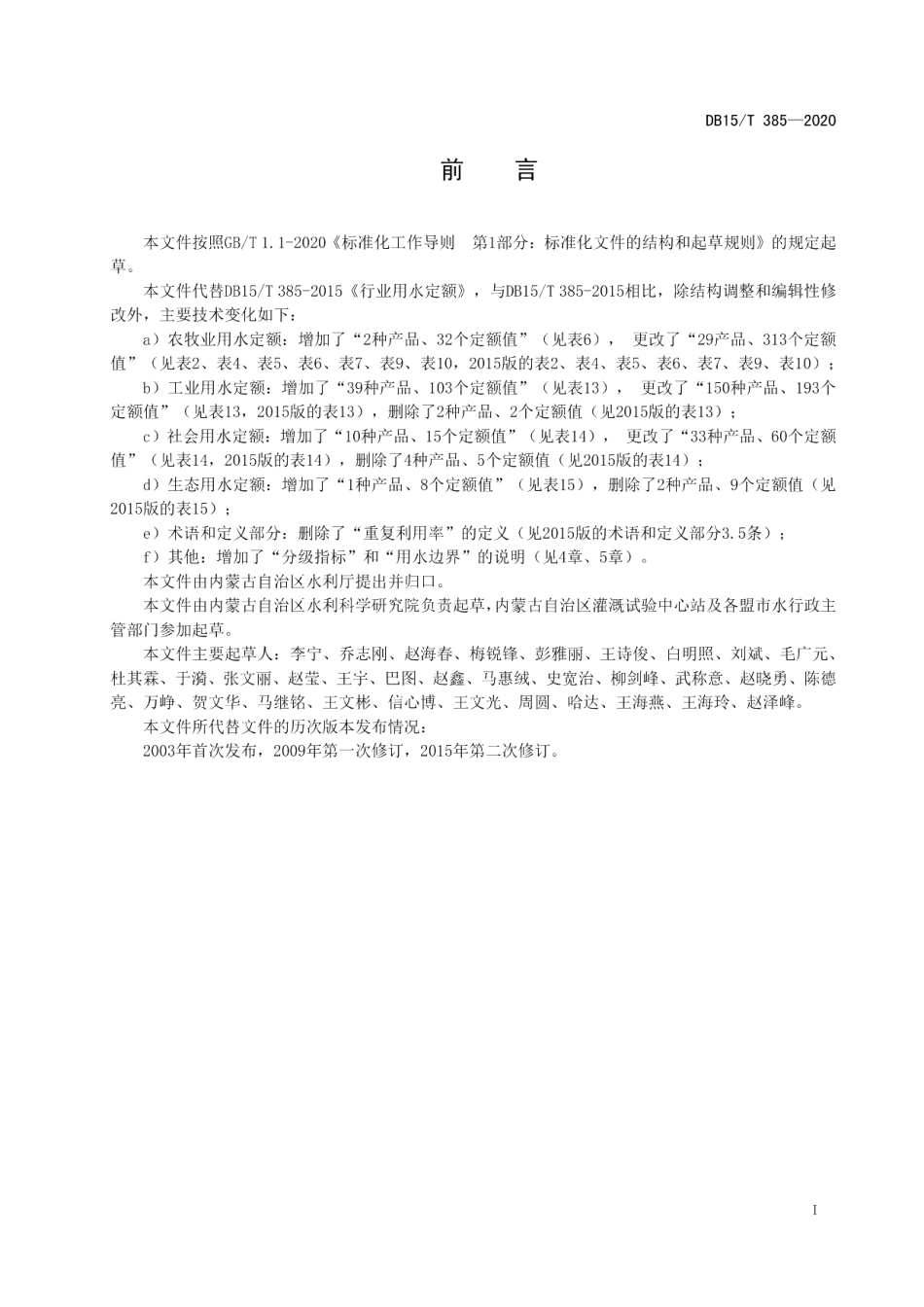 DB15/T 385—2020

前　言

本文件按照GB/T 1.1-2020《标准化工作导则　第1部分：标准化文件的结构和起草规则》的规定起草。

本文件代替DB15/T 385-2015《行业用水定额》，与DB15/T 385-2015相比，除结构调整和编辑性修改外，主要技术变化如下：

a）农牧业用水定额：增加了“2种产品、32个定额值”（见表6），　更改了“29产品、313个定额值”（见表2、表4、表5、表6、表7、表9、表10，2015版的表2、表4、表5、表6、表7、表9、表10）；

b）工业用水定额：增加了“39种产品、103个定额值”（见表13），　更改了“150种产品、193个定额值”（见表13，2015版的表13），删除了2种产品、2个定额值（见2015版的表13）；

c）社会用水定额：增加了“10种产品、15个定额值”（见表14），　更改了“33种产品、60个定额值”（见表14，2015版的表14），删除了4种产品、5个定额值（见2015版的表14）；

d）生态用水定额：增加了“1种产品、8个定额值”（见表15），删除了2种产品、9个定额值（见2015版的表15）；

e）术语和定义部分：删除了“重复利用率”的定义（见2015版的术语和定义部分3.5条）；

f）其他：增加了“分级指标”和“用水边界”的说明（见4章、5章）。

本文件由内蒙古自治区水利厅提出并归口。

本文件由内蒙古自治区水利科学研究院负责起草，内蒙古自治区灌溉试验中心站及各盟市水行政主管部门参加起草。

本文件主要起草人：李宁、乔志刚、赵海春、梅锐锋、彭雅丽、王诗俊、白明照、刘斌、毛广元、杜其霖、于漪、张文丽、赵莹、王宇、巴图、赵鑫、马惠绒、史宽治、柳剑峰、武称意、赵晓勇、陈德亮、万峥、贺文华、马继铭、王文彬、信心博、王文光、周圆、哈达、王海燕、王海玲、赵泽峰。

本文件所代替文件的历次版本发布情况：

2003年首次发布，2009年第一次修订，2015年第二次修订。

I